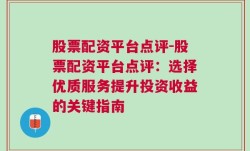 股票配资平台点评-股票配资平台点评：选择优质服务提升投资收益的关键指南